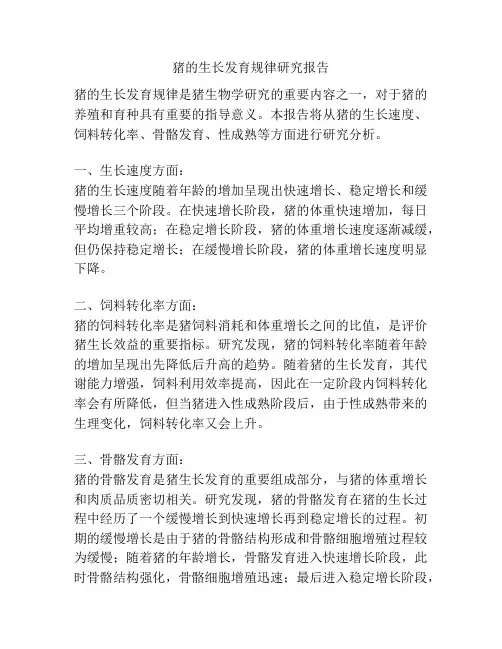 猪的生长发育规律研究报告

猪的生长发育规律是猪生物学研究的重要内容之一，对于猪的养殖和育种具有重要的指导意义。本报告将从猪的生长速度、饲料转化率、骨骼发育、性成熟等方面进行研究分析。

一、生长速度方面：
猪的生长速度随着年龄的增加呈现出快速增长、稳定增长和缓慢增长三个阶段。在快速增长阶段，猪的体重快速增加，每日平均增重较高；在稳定增长阶段，猪的体重增长速度逐渐减缓，但仍保持稳定增长；在缓慢增长阶段，猪的体重增长速度明显下降。

二、饲料转化率方面：
猪的饲料转化率是猪饲料消耗和体重增长之间的比值，是评价猪生长效益的重要指标。研究发现，猪的饲料转化率随着年龄的增加呈现出先降低后升高的趋势。随着猪的生长发育，其代谢能力增强，饲料利用效率提高，因此在一定阶段内饲料转化率会有所降低，但当猪进入性成熟阶段后，由于性成熟带来的生理变化，饲料转化率又会上升。

三、骨骼发育方面：
猪的骨骼发育是猪生长发育的重要组成部分，与猪的体重增长和肉质品质密切相关。研究发现，猪的骨骼发育在猪的生长过程中经历了一个缓慢增长到快速增长再到稳定增长的过程。初期的缓慢增长是由于猪的骨骼结构形成和骨骼细胞增殖过程较为缓慢；随着猪的年龄增长，骨骼发育进入快速增长阶段，此时骨骼结构强化，骨骼细胞增殖迅速；最后进入稳定增长阶段，